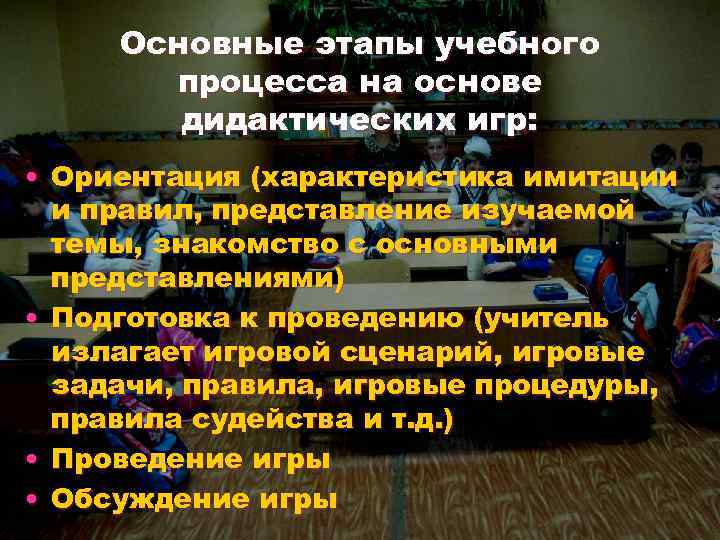 Основные этапы учебного процесса на основе дидактических игр:

• Ориентация (характеристика имитации и правил, представление изучаемой темы, знакомство с основными представлениями)
• Подготовка к проведению (учитель излагает игровой сценарий, игровые задачи, правила, игровые процедуры, правила судейства и т.д.)
• Проведение игры
• Обсуждение игры